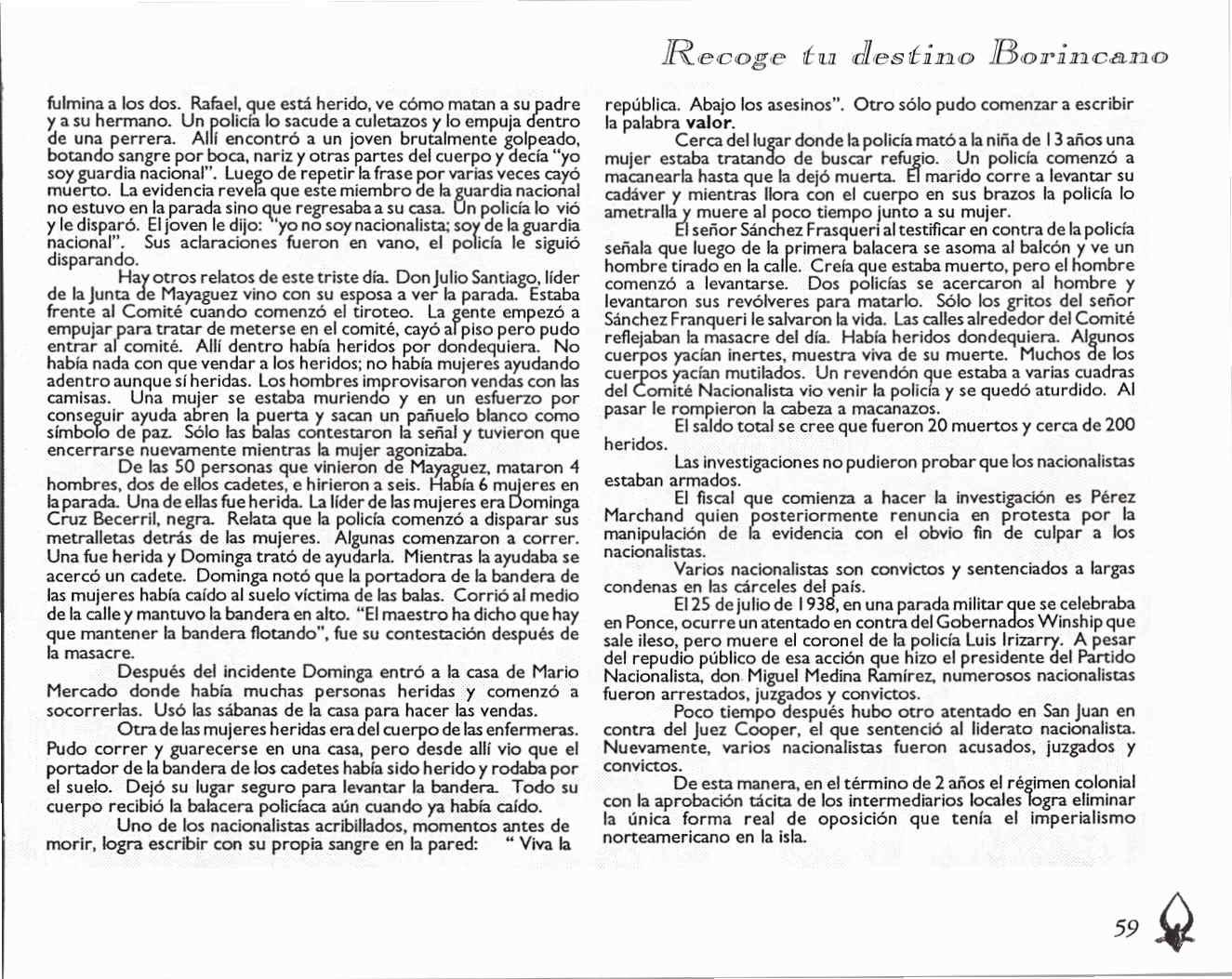 Recoge tu destino Borincano

fulmina a los dos. Rafael, que está herido, ve cómo matan a su padre y a su hermano. Un policía lo sacude a culetazos y lo empuja dentro de una perrera. Allí encontró a un joven brutalmente golpeado, botando sangre por boca, nariz y otras partes del cuerpo y decía "yo soy guardia nacional". Luego de repetir la frase por varias veces cayó muerto. La evidencia revela que este miembro de la guardia nacional no estuvo en la parada sino que regresaba a su casa. Un policía lo vió y le disparó. El joven le dijo: "yo no soy nacionalista; soy de la guardia nacional". Sus aclaraciones fueron en vano, el policía le siguió disparando.

Hay otros relatos de este triste día. Don Julio Santiago, líder de la Junta de Mayaguez vino con su esposa a ver la parada. Estaba frente al Comité cuando comenzó el tiroteo. La gente empezó a empujar para tratar de meterse en el comité, cayó al piso pero pudo entrar al comité. Allí dentro había heridos por dondequiera. No había nada con que vendar a los heridos; no había mujeres ayudando adentro aunque sí heridas. Los hombres improvisaron vendas con las camisas. Una mujer se estaba muriendo y en un esfuerzo por conseguir ayuda abren la puerta y sacan un pañuelo blanco como símbolo de paz. Sólo las balas contestaron la señal y tuvieron que encerrarse nuevamente mientras la mujer agonizaba.

De las 50 personas que vinieron de Mayaguez, mataron 4 hombres, dos de ellos cadetes, e hirieron a seis. Había 6 mujeres en la parada. Una de ellas fue herida. La líder de las mujeres era Dominga Cruz Becerril, negra. Relata que la policía comenzó a disparar sus metralletas detrás de las mujeres. Algunas comenzaron a correr. Una fue herida y Dominga trató de ayudarla. Mientras la ayudaba se acercó un cadete. Dominga notó que la portadora de la bandera de las mujeres había caído al suelo víctima de las balas. Corrió al medio de la calle y mantuvo la bandera en alto. "El maestro ha dicho que hay que mantener la bandera flotando", fue su contestación después de la masacre.

Después del incidente Dominga entró a la casa de Mario Mercado donde había muchas personas heridas y comenzó a socorrerlas. Usó las sábanas de la casa para hacer las vendas.

Otra de las mujeres heridas era del cuerpo de las enfermeras. Pudo correr y guarecerse en una casa, pero desde allí vio que el portador de la bandera de los cadetes había sido herido y rodaba por el suelo. Dejó su lugar seguro para levantar la bandera. Todo su cuerpo recibió la balacera policíaca aún cuando ya había caído.

Uno de los nacionalistas acribillados, momentos antes de morir, logra escribir con su propia sangre en la pared: " Viva la república. Abajo los asesinos". Otro sólo pudo comenzar a escribir la palabra valor.

Cerca del lugar donde la policía mató a la niña de 13 años una mujer estaba tratando de buscar refugio. Un policía comenzó a macanearla hasta que la dejó muerta. El marido corre a levantar su cadáver y mientras llora con el cuerpo en sus brazos la policía lo ametralla y muere al poco tiempo junto a su mujer.

El señor Sánchez Frasqueri al testificar en contra de la policía señala que luego de la primera balacera se asoma al balcón y ve un hombre tirado en la calle. Creía que estaba muerto, pero el hombre comenzó a levantarse. Dos policías se acercaron al hombre y levantaron sus revólveres para matarlo. Sólo los gritos del señor Sánchez Franqueri le salvaron la vida. Las calles alrededor del Comité reflejaban la masacre del día. Había heridos dondequiera. Algunos cuerpos yacían inertes, muestra viva de su muerte. Muchos de los cuerpos yacían mutilados. Un revendón que estaba a varias cuadras del Comité Nacionalista vio venir la policía y se quedó aturdido. Al pasar le rompieron la cabeza a macanazos.

El saldo total se cree que fueron 20 muertos y cerca de 200 heridos.

Las investigaciones no pudieron probar que los nacionalistas estaban armados.

El fiscal que comienza a hacer la investigación es Pérez Marchand quien posteriormente renuncia en protesta por la manipulación de la evidencia con el obvio fin de culpar a los nacionalistas.

Varios nacionalistas son convictos y sentenciados a largas condenas en las cárceles del país.

El 25 de julio de 1938, en una parada militar que se celebraba en Ponce, ocurre un atentado en contra del Gobernados Winship que sale ileso, pero muere el coronel de la policía Luis Irizarry. A pesar del repudio público de esa acción que hizo el presidente del Partido Nacionalista, don Miguel Medina Ramírez, numerosos nacionalistas fueron arrestados, juzgados y convictos.

Poco tiempo después hubo otro atentado en San Juan en contra del Juez Cooper, el que sentenció al liderato nacionalista. Nuevamente, varios nacionalistas fueron acusados, juzgados y convictos.

De esta manera, en el término de 2 años el régimen colonial con la aprobación tácita de los intermediarios locales logra eliminar la única forma real de oposición que tenía el imperialismo norteamericano en la isla.

59